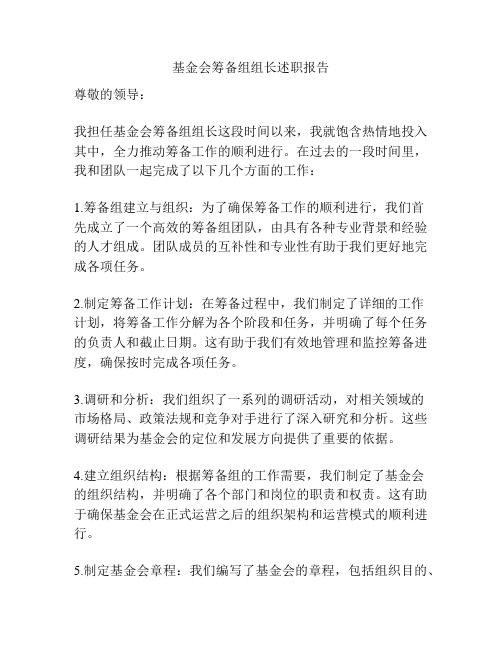 基金会筹备组组长述职报告

尊敬的领导：

我担任基金会筹备组组长这段时间以来，我就饱含热情地投入其中，全力推动筹备工作的顺利进行。在过去的一段时间里，我和团队一起完成了以下几个方面的工作：

1.筹备组建立与组织：为了确保筹备工作的顺利进行，我们首先成立了一个高效的筹备组团队，由具有各种专业背景和经验的人才组成。团队成员的互补性和专业性有助于我们更好地完成各项任务。

2.制定筹备工作计划：在筹备过程中，我们制定了详细的工作计划，将筹备工作分解为各个阶段和任务，并明确了每个任务的负责人和截止日期。这有助于我们有效地管理和监控筹备进度，确保按时完成各项任务。

3.调研和分析：我们组织了一系列的调研活动，对相关领域的市场格局、政策法规和竞争对手进行了深入研究和分析。这些调研结果为基金会的定位和发展方向提供了重要的依据。

4.建立组织结构：根据筹备组的工作需要，我们制定了基金会的组织结构，并明确了各个部门和岗位的职责和权责。这有助于确保基金会在正式运营之后的组织架构和运营模式的顺利进行。

5.制定基金会章程：我们编写了基金会的章程，包括组织目的、